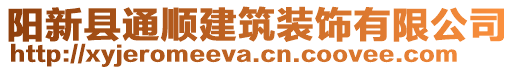 阳新县通顺建筑装饰有限公司
http://xyjeromeeva.cn.coovee.com